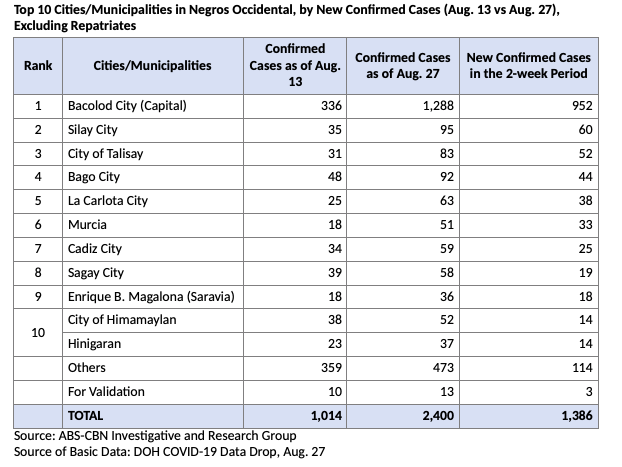 Top 10 Cities/Municipalities in Negros Occidental, by New Confirmed Cases (Aug. 13 vs Aug. 27), Excluding Repatriates

| Rank | Cities/Municipalities | Confirmed Cases as of Aug. 13 | Confirmed Cases as of Aug. 27 | New Confirmed Cases in the 2-week Period |
|---|---|---|---|---|
| 1 | Bacolod City (Capital) | 336 | 1,288 | 952 |
| 2 | Silay City | 35 | 95 | 60 |
| 3 | City of Talisay | 31 | 83 | 52 |
| 4 | Bago City | 48 | 92 | 44 |
| 5 | La Carlota City | 25 | 63 | 38 |
| 6 | Murcia | 18 | 51 | 33 |
| 7 | Cadiz City | 34 | 59 | 25 |
| 8 | Sagay City | 39 | 58 | 19 |
| 9 | Enrique B. Magalona (Saravia) | 18 | 36 | 18 |
| 10 | City of Himamaylan | 38 | 52 | 14 |
| | Hinigaran | 23 | 37 | 14 |
| | Others | 359 | 473 | 114 |
| | For Validation | 10 | 13 | 3 |
| | TOTAL | 1,014 | 2,400 | 1,386 |

Source: ABS-CBN Investigative and Research Group
Source of Basic Data: DOH COVID-19 Data Drop, Aug. 27